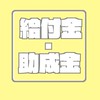 給付金
・
助成金